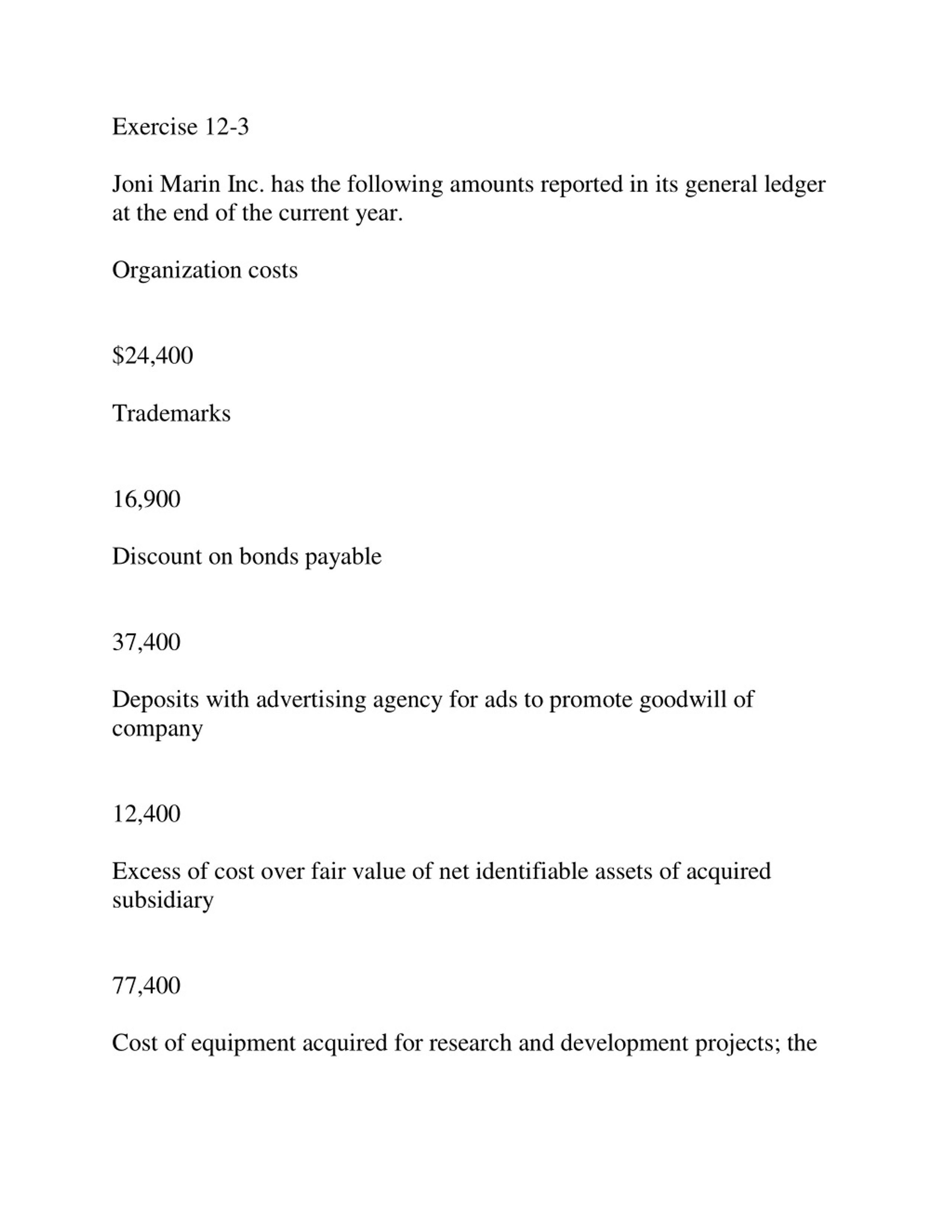 Exercise 12-3

Joni Marin Inc. has the following amounts reported in its general ledger at the end of the current year.

Organization costs

$24,400

Trademarks

16,900

Discount on bonds payable

37,400

Deposits with advertising agency for ads to promote goodwill of company

12,400

Excess of cost over fair value of net identifiable assets of acquired subsidiary

77,400

Cost of equipment acquired for research and development projects; the